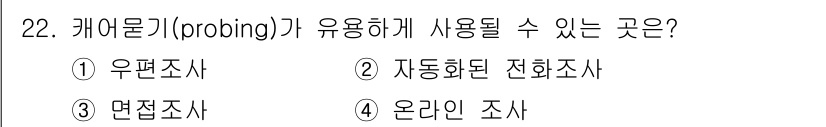 22. 캐어묻기(probing)가 유용하게 사용될 수 있는 곳은?

① 우편조사 ② 자동화된 전화조사

③ 면접조사 ④ 온라인 조사